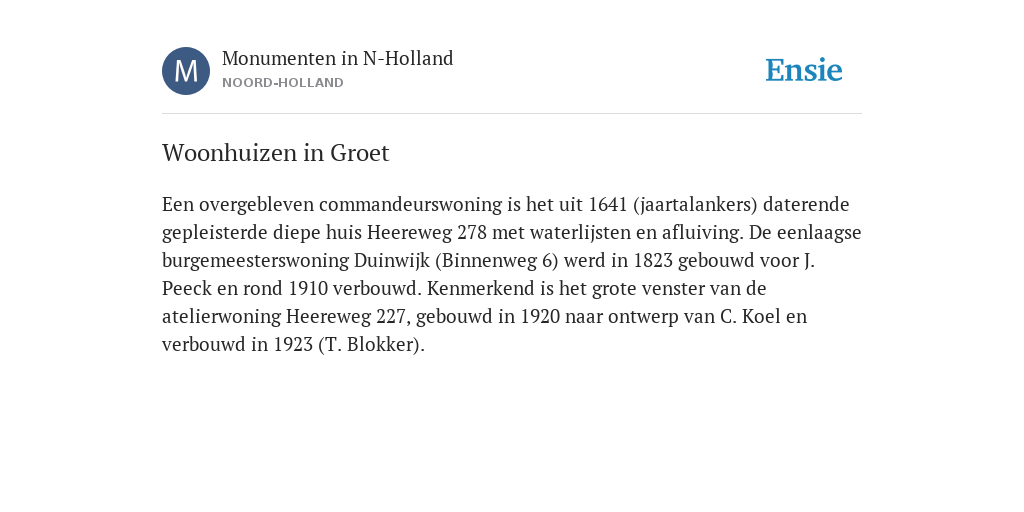 M

Monumenten in N-Holland
NOORD-HOLLAND

Ensie

Woonhuizen in Groet

Een overgebleven commandeurswoning is het uit 1641 (jaartalankers) daterende gepleisterde diepe huis Heereweg 278 met waterlijsten en afluiving. De eenlaagse burgemeesterswoning Duinwijk (Binnenweg 6) werd in 1823 gebouwd voor J. Peeck en rond 1910 verbouwd. Kenmerkend is het grote venster van de atelierwoning Heereweg 227, gebouwd in 1920 naar ontwerp van C. Koel en verbouwd in 1923 (T. Blokker).